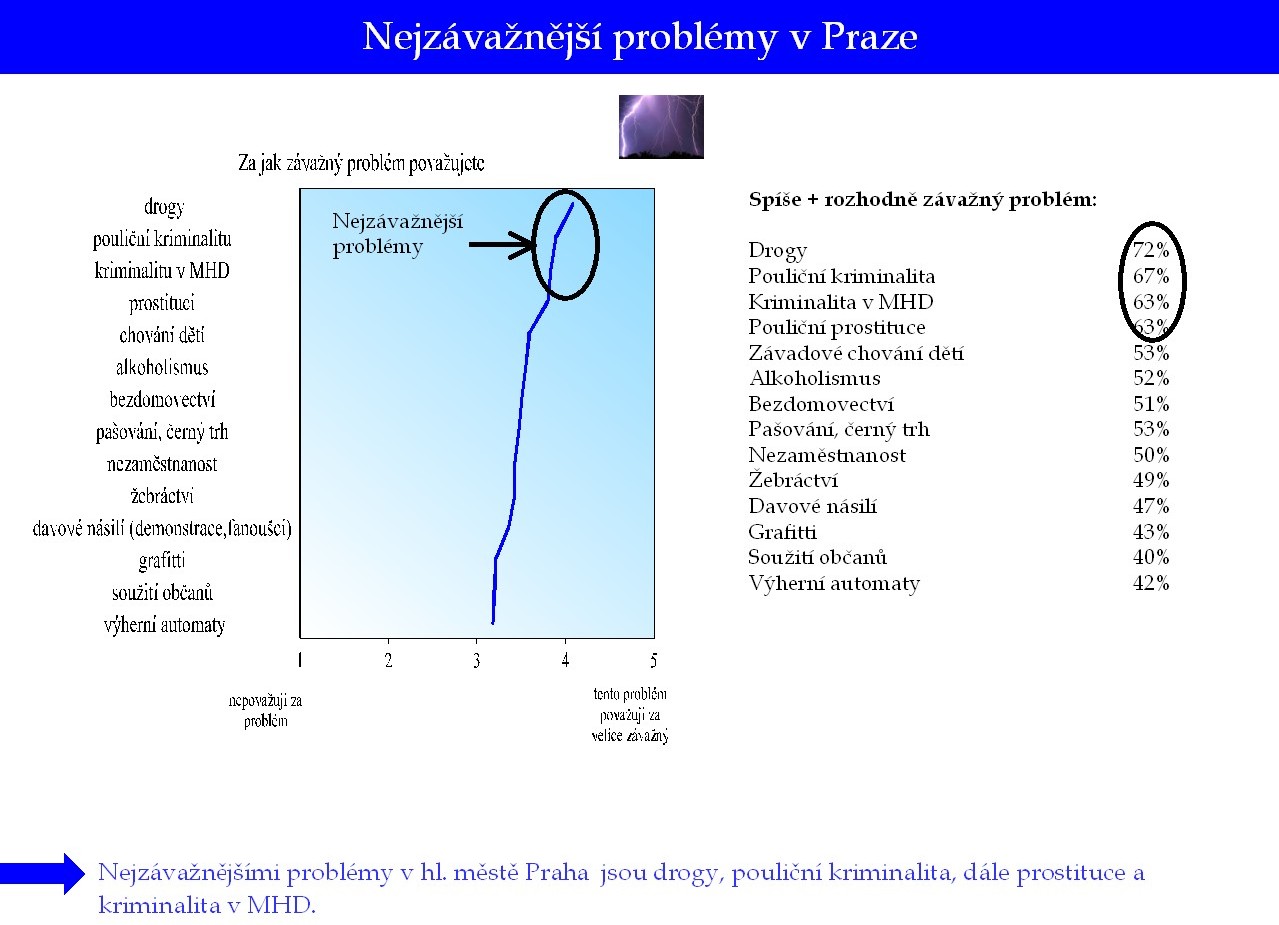 Nejzávažnější problémy v Praze

Za jak závažný problém považujete

drogy
pouliční kriminalitu
kriminalitu v MHD
prostituci
chování dětí
alkoholismus
bezdomovectví
pašování, černý trh
nezaměstnanost
žebráctví
davové násilí (demonstrace,fanoušci)
grafitti
soužití občanů
výherní automaty

Nejzávažnější problémy

1 2 3 4 5

nepovažuji za problém

tento problém považuji za velice závažný

Spíše + rozhodně závažný problém:

| | |
|---|---|
| Drogy | 72% |
| Pouliční kriminalita | 67% |
| Kriminalita v MHD | 63% |
| Pouliční prostituce | 63% |
| Závadové chování dětí | 53% |
| Alkoholismus | 52% |
| Bezdomovectví | 51% |
| Pašování, černý trh | 53% |
| Nezaměstnanost | 50% |
| Žebráctví | 49% |
| Davové násilí | 47% |
| Grafitti | 43% |
| Soužití občanů | 40% |
| Výherní automaty | 42% |

Nejzávažnějšími problémy v hl. městě Praha jsou drogy, pouliční kriminalita, dále prostituce a kriminalita v MHD.